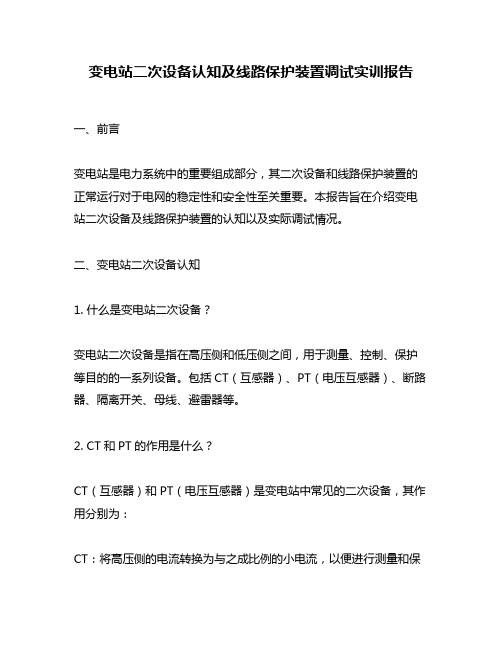 变电站二次设备认知及线路保护装置调试实训报告

一、前言

变电站是电力系统中的重要组成部分，其二次设备和线路保护装置的正常运行对于电网的稳定性和安全性至关重要。本报告旨在介绍变电站二次设备及线路保护装置的认知以及实际调试情况。

二、变电站二次设备认知

1. 什么是变电站二次设备？

变电站二次设备是指在高压侧和低压侧之间，用于测量、控制、保护等目的的一系列设备。包括 CT（互感器）、PT（电压互感器）、断路器、隔离开关、母线、避雷器等。

2. CT 和 PT 的作用是什么？

CT（互感器）和 PT（电压互感器）是变电站中常见的二次设备，其作用分别为：

CT：将高压侧的电流转换为与之成比例的小电流，以便进行测量和保